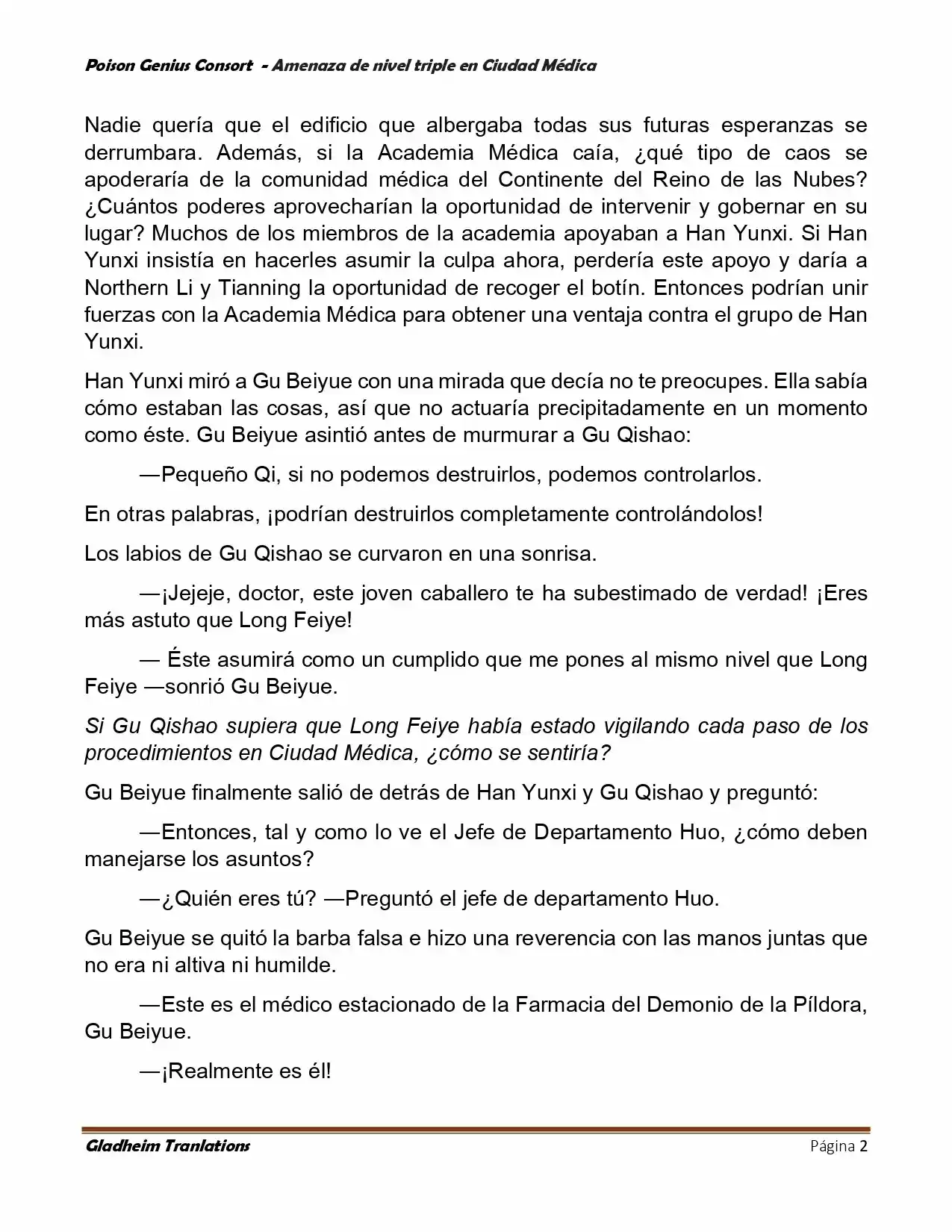 Poison Genius Consort - Amenaza de nivel triple en Ciudad Médica

Nadie quería que el edificio que albergaba todas sus futuras esperanzas se derrumbara. Además, si la Academia Médica caía, ¿qué tipo de caos se apoderaría de la comunidad médica del Continente del Reino de las Nubes? ¿Cuántos poderes aprovecharían la oportunidad de intervenir y gobernar en su lugar? Muchos de los miembros de la academia apoyaban a Han Yunxi. Si Han Yunxi insistía en hacerles asumir la culpa ahora, perdería este apoyo y daría a Northern Li y Tianning la oportunidad de recoger el botín. Entonces podrían unir fuerzas con la Academia Médica para obtener una ventaja contra el grupo de Han Yunxi.

Han Yunxi miró a Gu Beiyue con una mirada que decía no te preocupes. Ella sabía cómo estaban las cosas, así que no actuaría precipitadamente en un momento como éste. Gu Beiyue asintió antes de murmurar a Gu Qishao:

—Pequeño Qi, si no podemos destruirlos, podemos controlarlos.

En otras palabras, ¡podrían destruirlos completamente controlándolos!

Los labios de Gu Qishao se curvaron en una sonrisa.

—¡Jejeje, doctor, este joven caballero te ha subestimado de verdad! ¡Eres más astuto que Long Feiye!

— Éste asumirá como un cumplido que me pones al mismo nivel que Long Feiye —sonrió Gu Beiyue.

Si Gu Qishao supiera que Long Feiye había estado vigilando cada paso de los procedimientos en Ciudad Médica, ¿cómo se sentiría?

Gu Beiyue finalmente salió de detrás de Han Yunxi y Gu Qishao y preguntó:

—Entonces, tal y como lo ve el Jefe de Departamento Huo, ¿cómo deben manejarse los asuntos?

—¿Quién eres tú? —Preguntó el jefe de departamento Huo.

Gu Beiyue se quitó la barba falsa e hizo una reverencia con las manos juntas que no era ni altiva ni humilde.

—Este es el médico estacionado de la Farmacia del Demonio de la Píldora, Gu Beiyue.

—¡Realmente es él!

Gladheim Tranlations Página 2